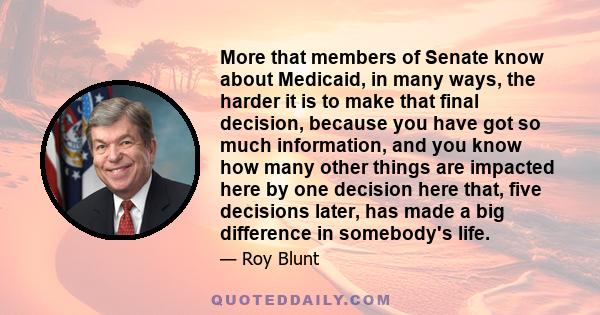 More that members of Senate know about Medicaid, in many ways, the harder it is to make that final decision, because you have got so much information, and you know how many other things are impacted here by one decision here that, five decisions later, has made a big difference in somebody's life.

— Roy Blunt

QUOTEDDAILY.COM